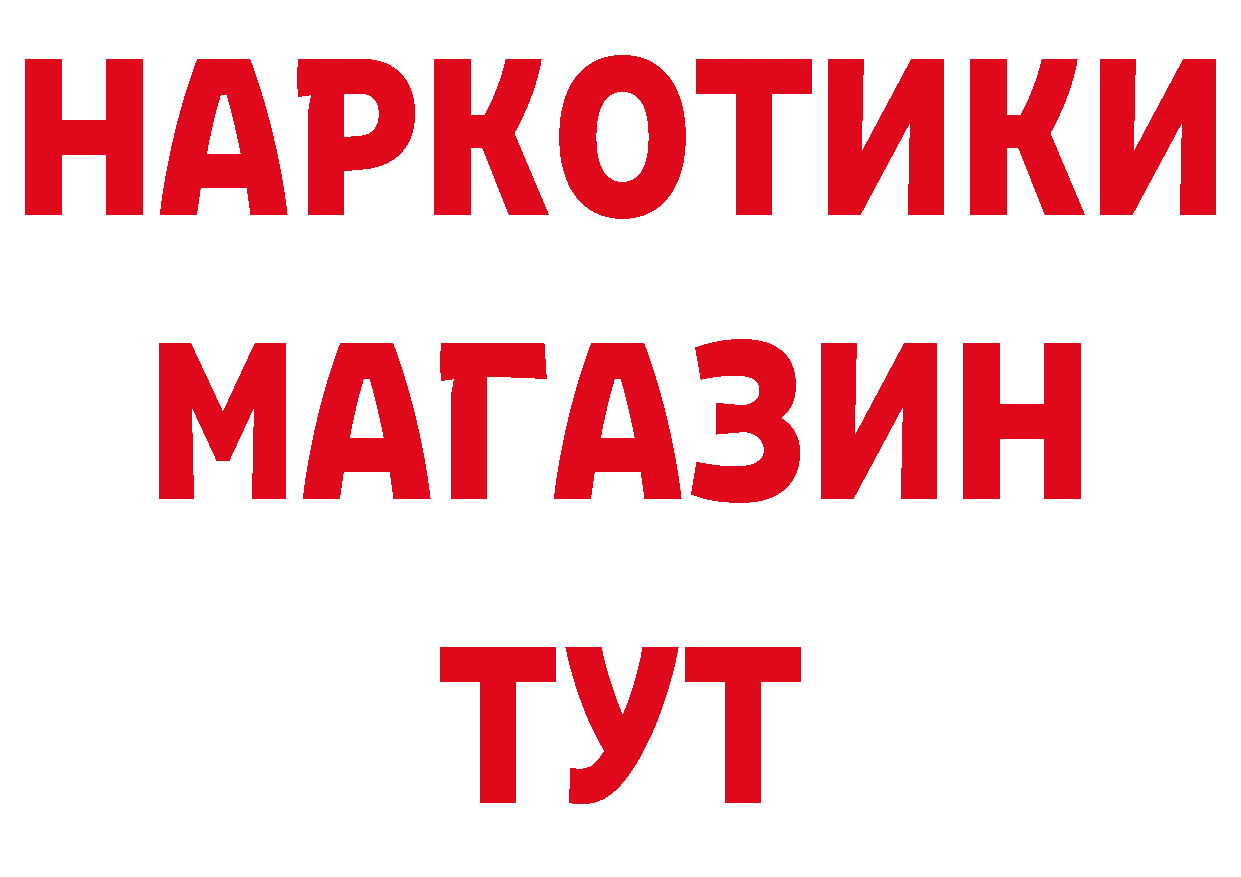 НАРКОТИКИ
МАГАЗИН
ТУТ